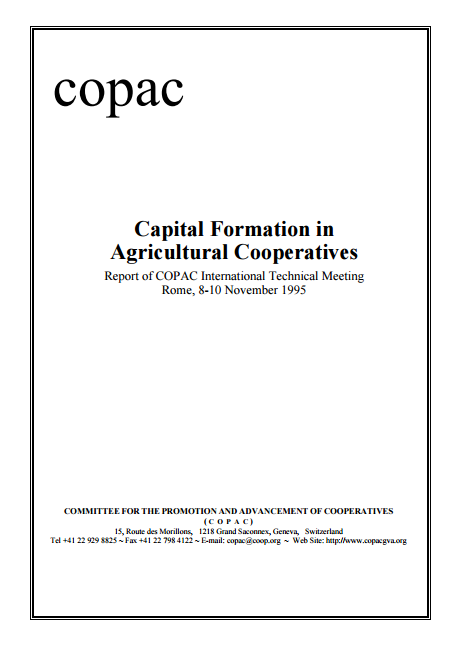 copac

Capital Formation in Agricultural Cooperatives

Report of COPAC International Technical Meeting
Rome, 8-10 November 1995

COMMITTEE FOR THE PROMOTION AND ADVANCEMENT OF COOPERATIVES
( C O P A C )
15, Route des Morillons, 1218 Grand Saconnex, Geneva, Switzerland
Tel +41 22 929 8825 ~ Fax +41 22 798 4122 ~ E-mail: copac@coop.org ~ Web Site: http://www.copacgva.org